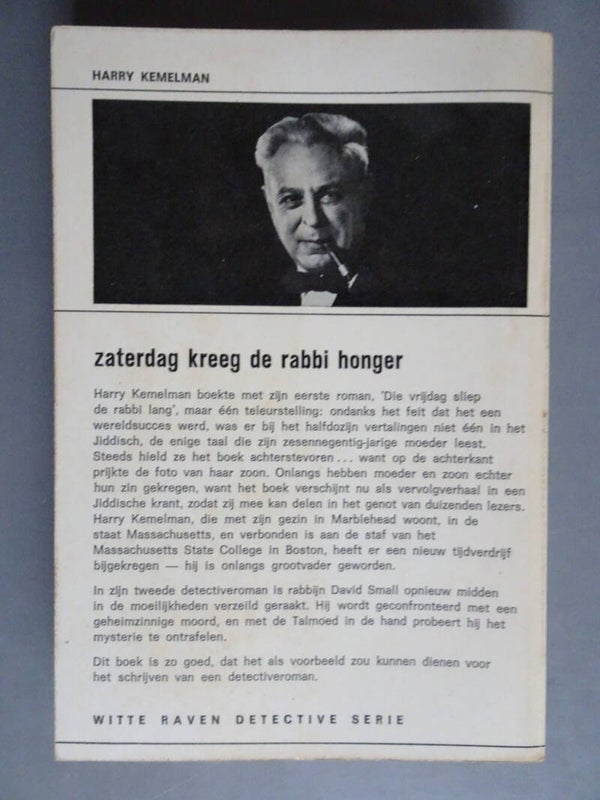 HARRY KEMELMAN

zaterdag kreeg de rabbi honger

Harry Kemelman boekte met zijn eerste roman, 'Die vrijdag sliep de rabbi lang', maar één teleurstelling: ondanks het feit dat het een wereldsucces werd, was er bij het halfdozijn vertalingen niet één in het Jiddisch, de enige taal die zijn zesennegentig-jarige moeder leest. Steeds hield ze het boek achterstevoren ... want op de achterkant prijkte de foto van haar zoon. Onlangs hebben moeder en zoon echter hun zin gekregen, want het boek verschijnt nu als vervolgverhaal in een Jiddische krant, zodat zij mee kan delen in het genot van duizenden lezers. Harry Kemelman, die met zijn gezin in Marblehead woont, in de staat Massachusetts, en verbonden is aan de staf van het Massachusetts State College in Boston, heeft er een nieuw tijdverdrijf bijgekregen — hij is onlangs grootvader geworden.

In zijn tweede detectiveroman is rabbijn David Small opnieuw midden in de moeilijkheden verzeild geraakt. Hij wordt geconfronteerd met een geheimzinnige moord, en met de Talmoed in de hand probeert hij het mysterie te ontrafelen.

Dit boek is zo goed, dat het als voorbeeld zou kunnen dienen voor het schrijven van een detectiveroman.

WITTE RAVEN DETECTIVE SERIE